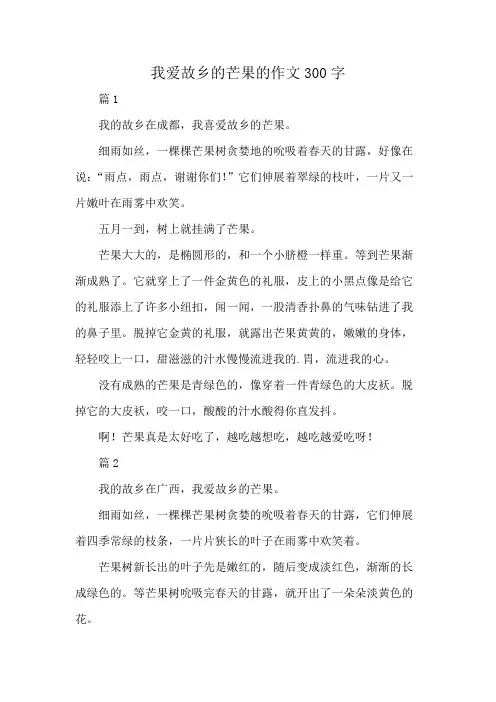 我爱故乡的芒果的作文300字

篇1

我的故乡在成都，我喜爱故乡的芒果。

细雨如丝，一棵棵芒果树贪婪地吮吸着春天的甘露，好像在说：“雨点，雨点，谢谢你们！”它们伸展着翠绿的枝叶，一片又一片嫩叶在雨雾中欢笑。

五月一到，树上就挂满了芒果。

芒果大大的，是椭圆形的，和一个小脐橙一样重。等到芒果渐渐成熟了。它就穿上了一件金黄色的礼服，皮上的小黑点像是给它的礼服添上了许多小纽扣，闻一闻，一股清香扑鼻的气味钻进了我的鼻子里。脱掉它金黄的礼服，就露出芒果黄黄的，嫩嫩的身体，轻轻咬上一口，甜滋滋的汁水慢慢流进我的.胃，流进我的心。

没有成熟的芒果是青绿色的，像穿着一件青绿色的大皮袄。脱掉它的大皮袄，咬一口，酸酸的汁水酸得你直发抖。

啊！芒果真是太好吃了，越吃越想吃，越吃越爱吃呀！

篇2

我的故乡在广西，我爱故乡的芒果。

细雨如丝，一棵棵芒果树贪婪的吮吸着春天的甘露，它们伸展着四季常绿的枝条，一片片狭长的叶子在雨雾中欢笑着。

芒果树新长出的叶子先是嫩红的，随后变成淡红色，渐渐的长成绿色的。等芒果树吮吸完春天的甘露，就开出了一朵朵淡黄色的花。